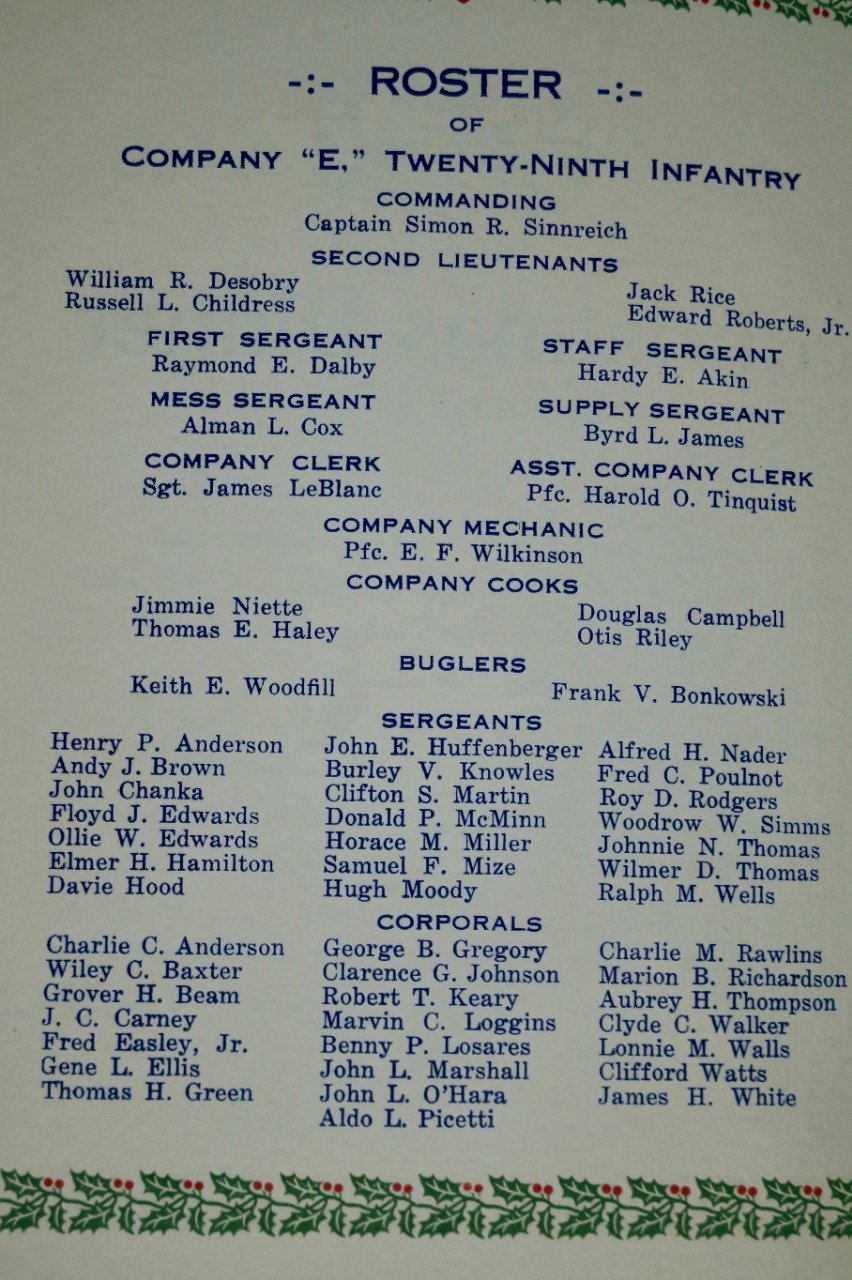 -:- ROSTER -:-
OF
COMPANY "E," TWENTY-NINTH INFANTRY

COMMANDING
Captain Simon R. Sinnreich

SECOND LIEUTENANTS
William R. Desobry
Russell L. Childress

Jack Rice
Edward Roberts, Jr.

FIRST SERGEANT
Raymond E. Dalby

STAFF SERGEANT
Hardy E. Akin

MESS SERGEANT
Alman L. Cox

SUPPLY SERGEANT
Byrd L. James

COMPANY CLERK
Sgt. James LeBlanc

ASST. COMPANY CLERK
Pfc. Harold O. Tinquist

COMPANY MECHANIC
Pfc. E. F. Wilkinson

COMPANY COOKS
Jimmie Niette
Thomas E. Haley

Douglas Campbell
Otis Riley

BUGLERS
Keith E. Woodfill

Frank V. Bonkowski

SERGEANTS
Henry P. Anderson
Andy J. Brown
John Chanka
Floyd J. Edwards
Ollie W. Edwards
Elmer H. Hamilton
Davie Hood

John E. Huffenberger
Burley V. Knowles
Clifton S. Martin
Donald P. McMinn
Horace M. Miller
Samuel F. Mize
Hugh Moody

Alfred H. Nader
Fred C. Poulnot
Roy D. Rodgers
Woodrow W. Simms
Johnnie N. Thomas
Wilmer D. Thomas
Ralph M. Wells

CORPORALS
Charlie C. Anderson
Wiley C. Baxter
Grover H. Beam
J. C. Carney
Fred Easley, Jr.
Gene L. Ellis
Thomas H. Green

George B. Gregory
Clarence G. Johnson
Robert T. Keary
Marvin C. Loggins
Benny P. Losares
John L. Marshall
John L. O'Hara
Aldo L. Picetti

Charlie M. Rawlins
Marion B. Richardson
Aubrey H. Thompson
Clyde C. Walker
Lonnie M. Walls
Clifford Watts
James H. White